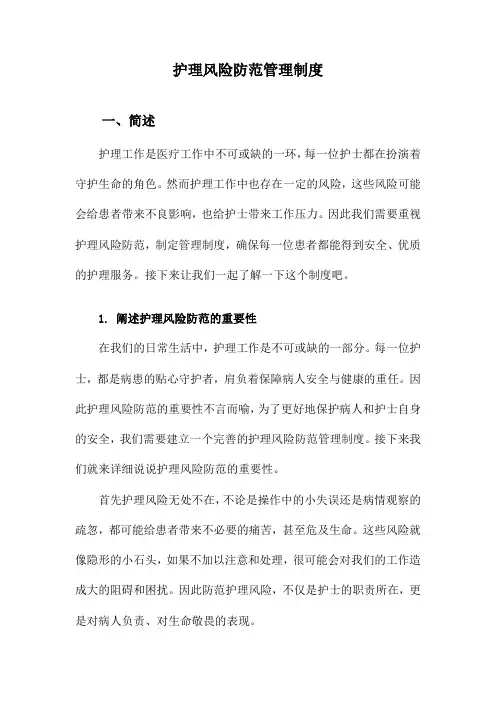 护理风险防范管理制度

一、简述

护理工作是医疗工作中不可或缺的一环，每一位护士都在扮演着守护生命的角色。然而护理工作中也存在一定的风险，这些风险可能会给患者带来不良影响，也给护士带来工作压力。因此我们需要重视护理风险防范，制定管理制度，确保每一位患者都能得到安全、优质的护理服务。接下来让我们一起了解一下这个制度吧。

1. 阐述护理风险防范的重要性

在我们的日常生活中，护理工作是不可或缺的一部分。每一位护士，都是病患的贴心守护者，肩负着保障病人安全与健康的重任。因此护理风险防范的重要性不言而喻，为了更好地保护病人和护士自身的安全，我们需要建立一个完善的护理风险防范管理制度。接下来我们就来详细说说护理风险防范的重要性。

首先护理风险无处不在，不论是操作中的小失误还是病情观察的疏忽，都可能给患者带来不必要的痛苦，甚至危及生命。这些风险就像隐形的小石头，如果不加以注意和处理，很可能会对我们的工作造成大的阻碍和困扰。因此防范护理风险，不仅是护士的职责所在，更是对病人负责、对生命敬畏的表现。